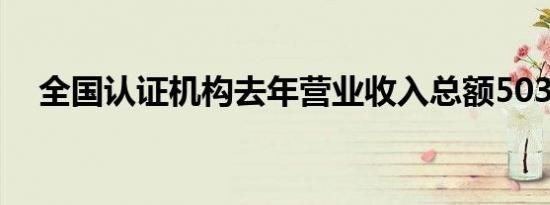 全国认证机构去年营业收入总额503